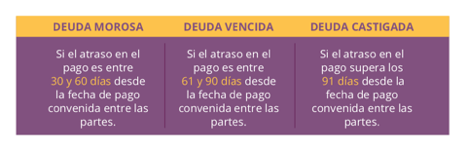 | DEUDA MOROSA | DEUDA VENCIDA | DEUDA CASTIGADA |
|---|---|---|
| Si el atraso en el pago es entre 30 y 60 días desde la fecha de pago convenida entre las partes. | Si el atraso en el pago es entre 61 y 90 días desde la fecha de pago convenida entre las partes. | Si el atraso en el pago supera los 91 días desde la fecha de pago convenida entre las partes. |